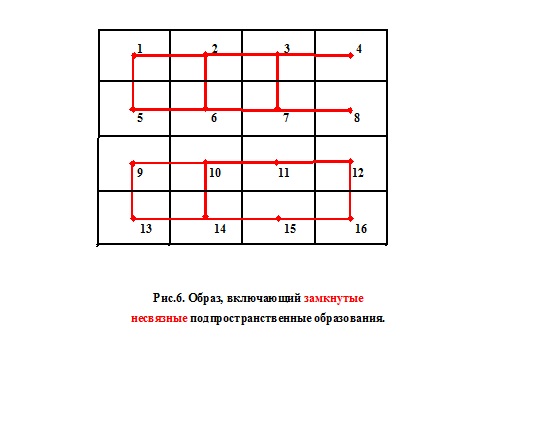 1 2 3 4

5 6 7 8

9 10 11 12

13 14 15 16

Рис.6. Образ, включающий замкнутые несвязные подпространственные образования.